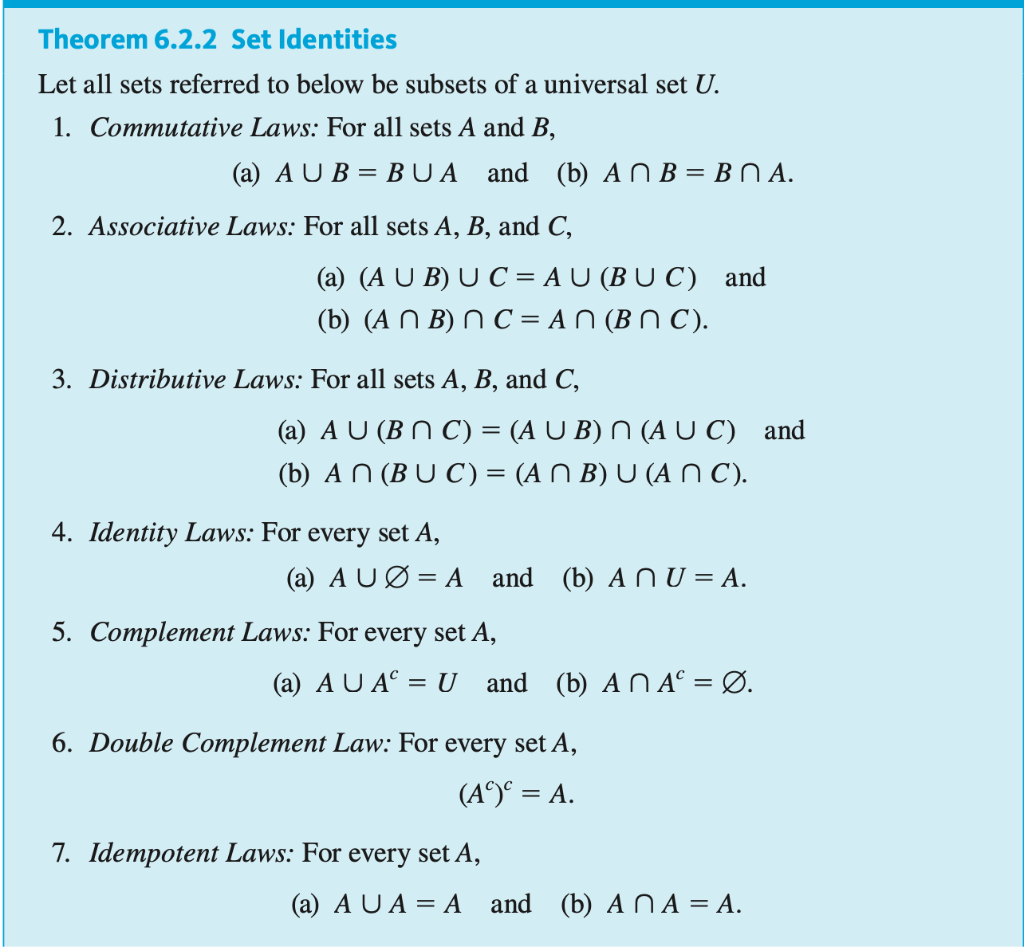 Theorem 6.2.2 Set Identities

Let all sets referred to below be subsets of a universal set $U$.

1. Commutative Laws: For all sets $A$ and $B$,

(a) $A \cup B = B \cup A$ and (b) $A \cap B = B \cap A$.

2. Associative Laws: For all sets $A$, $B$, and $C$,

(a) $(A \cup B) \cup C = A \cup (B \cup C)$ and
(b) $(A \cap B) \cap C = A \cap (B \cap C)$.

3. Distributive Laws: For all sets $A$, $B$, and $C$,

(a) $A \cup (B \cap C) = (A \cup B) \cap (A \cup C)$ and
(b) $A \cap (B \cup C) = (A \cap B) \cup (A \cap C)$.

4. Identity Laws: For every set $A$,

(a) $A \cup \emptyset = A$ and (b) $A \cap U = A$.

5. Complement Laws: For every set $A$,

(a) $A \cup A^c = U$ and (b) $A \cap A^c = \emptyset$.

6. Double Complement Law: For every set $A$,

$(A^c)^c = A$.

7. Idempotent Laws: For every set $A$,

(a) $A \cup A = A$ and (b) $A \cap A = A$.